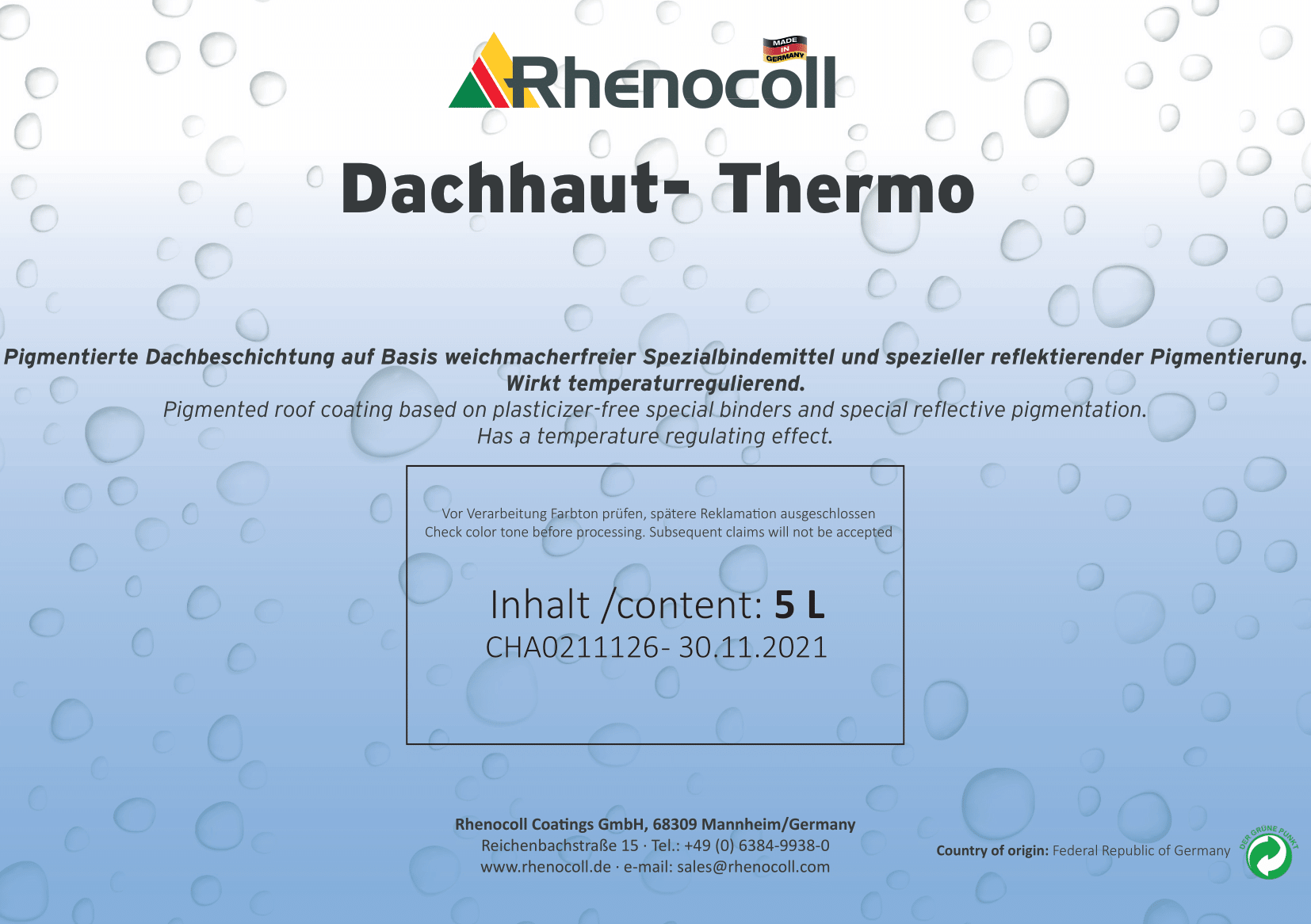 MADE IN GERMANY

Rhenocoll

Dachhaut- Thermo

Pigmentierte Dachbeschichtung auf Basis weichmacherfreier Spezialbindemittel und spezieller reflektierender Pigmentierung. Wirkt temperaturregulierend.
Pigmented roof coating based on plasticizer-free special binders and special reflective pigmentation. Has a temperature regulating effect.

Vor Verarbeitung Farbton prüfen, spätere Reklamation ausgeschlossen
Check color tone before processing. Subsequent claims will not be accepted

Inhalt /content: 5 L
CHA0211126- 30.11.2021

Rhenocoll Coatings GmbH, 68309 Mannheim/Germany
Reichenbachstraße 15 · Tel.: +49 (0) 6384-9938-0
www.rhenocoll.de · e-mail: sales@rhenocoll.com

Country of origin: Federal Republic of Germany

DER GRÜNE PUNKT